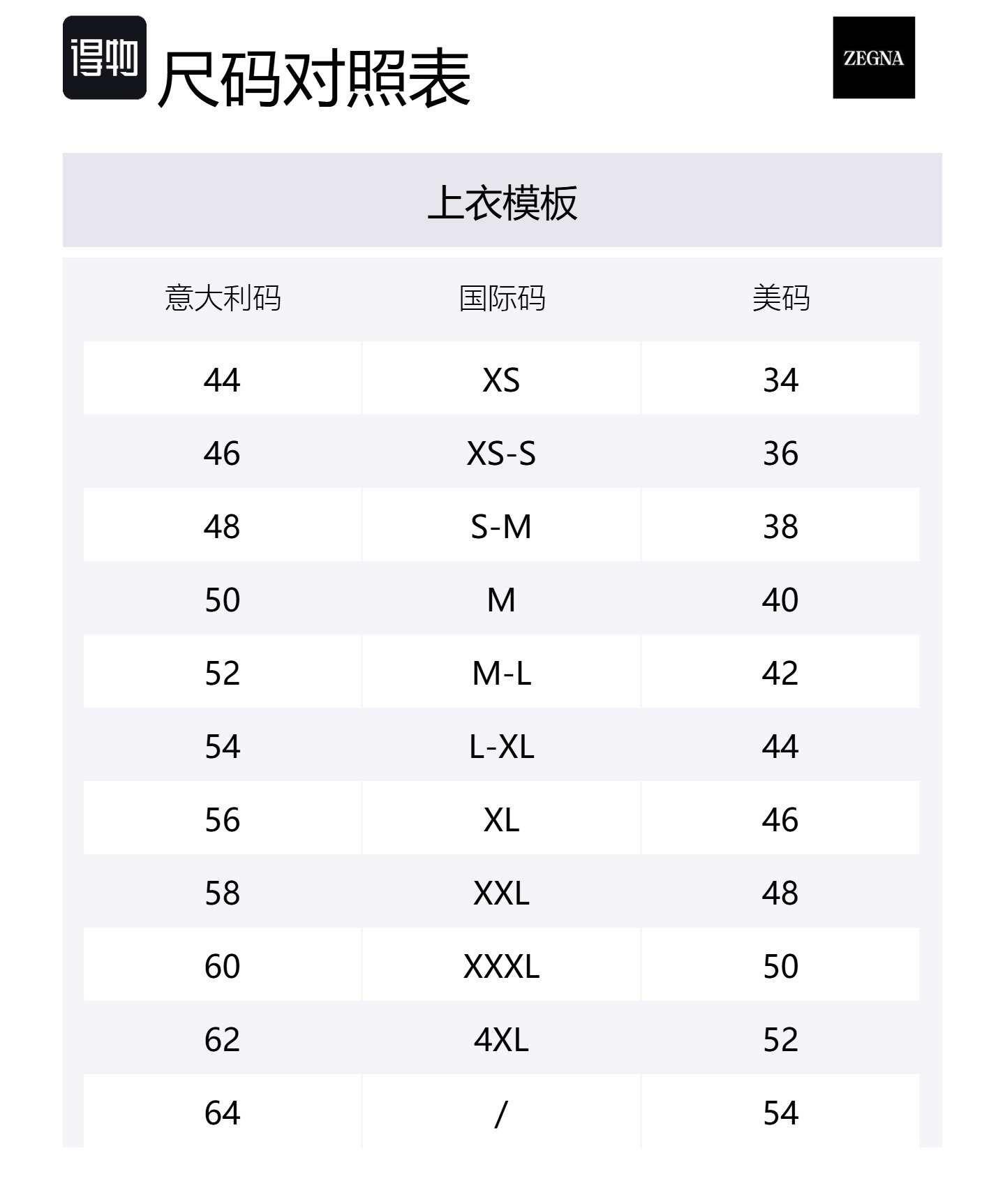 得物 尺码对照表

ZEGNA

上衣模板

| 意大利码 | 国际码 | 美码 |
|---|---|---|
| 44 | XS | 34 |
| 46 | XS-S | 36 |
| 48 | S-M | 38 |
| 50 | M | 40 |
| 52 | M-L | 42 |
| 54 | L-XL | 44 |
| 56 | XL | 46 |
| 58 | XXL | 48 |
| 60 | XXXL | 50 |
| 62 | 4XL | 52 |
| 64 | / | 54 |